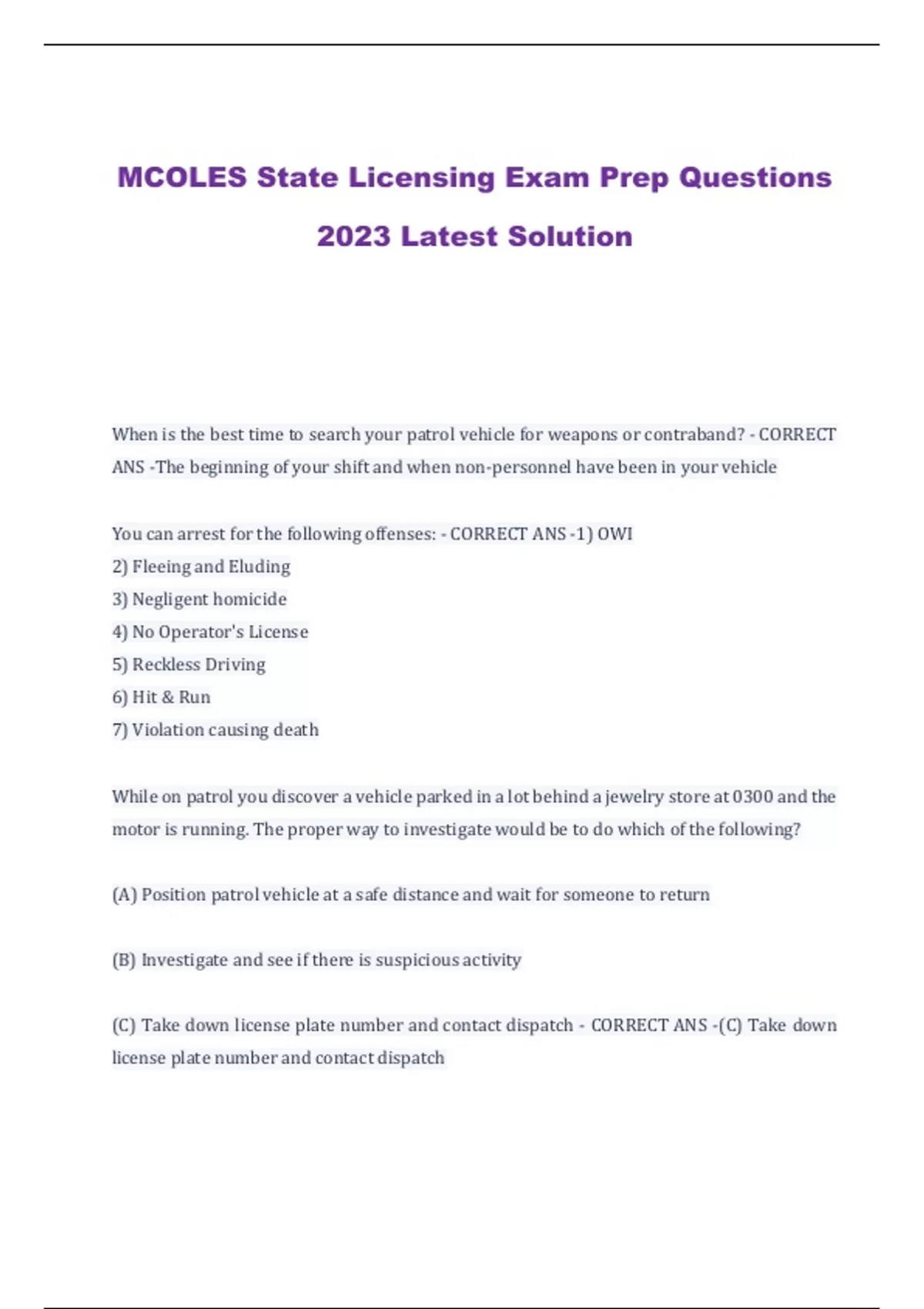 MCOLES State Licensing Exam Prep Questions 2023 Latest Solution

When is the best time to search your patrol vehicle for weapons or contraband? - CORRECT ANS -The beginning of your shift and when non-personnel have been in your vehicle

You can arrest for the following offenses: - CORRECT ANS -1) OWI
2) Fleeing and Eluding
3) Negligent homicide
4) No Operator's License
5) Reckless Driving
6) Hit & Run
7) Violation causing death

While on patrol you discover a vehicle parked in a lot behind a jewelry store at 0300 and the motor is running. The proper way to investigate would be to do which of the following?

(A) Position patrol vehicle at a safe distance and wait for someone to return

(B) Investigate and see if there is suspicious activity

(C) Take down license plate number and contact dispatch - CORRECT ANS -(C) Take down license plate number and contact dispatch